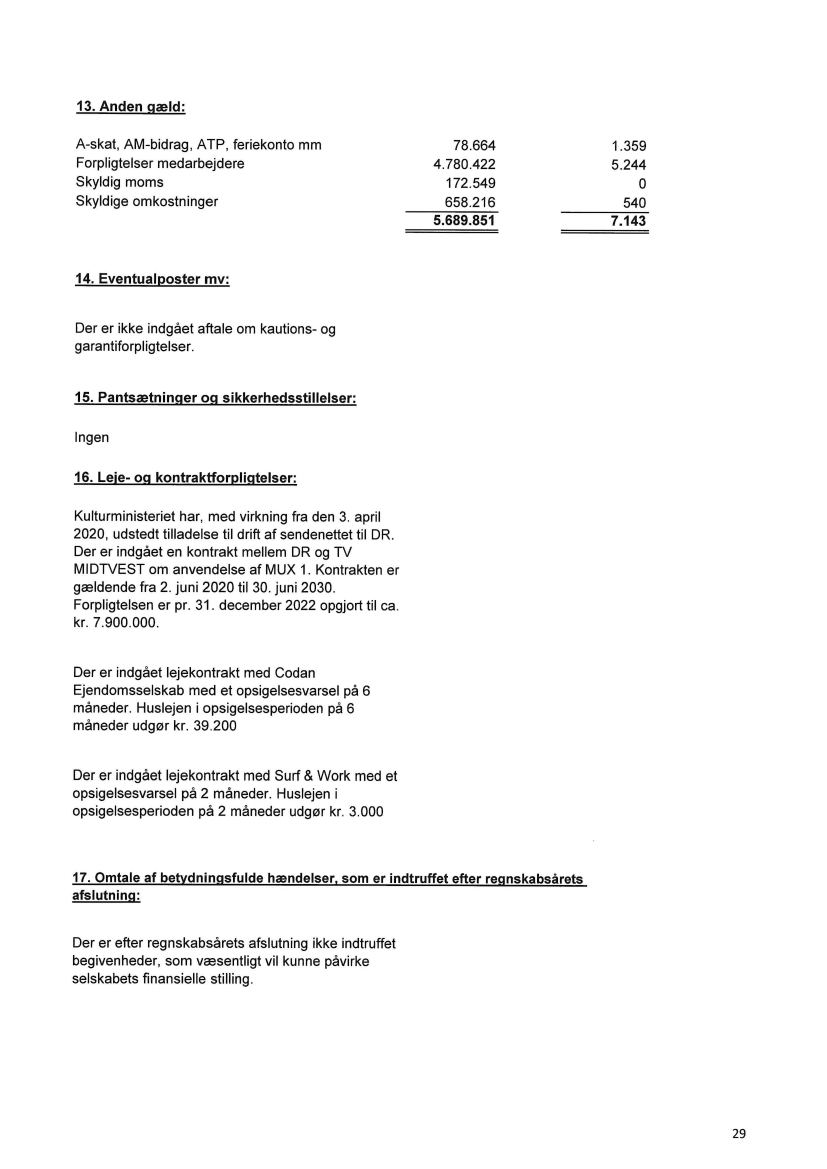 13. Anden gæld:

| | | |
|---|---|---|
| A-skat, AM-bidrag, ATP, feriekonto mm | 78.664 | 1.359 |
| Forpligtelser medarbejdere | 4.780.422 | 5.244 |
| Skyldig moms | 172.549 | 0 |
| Skyldige omkostninger | 658.216 | 540 |
| | 5.689.851 | 7.143 |

14. Eventualposter mv:

Der er ikke indgået aftale om kautions- og garantiforpligtelser.

15. Pantsætninger og sikkerhedsstillelser:

Ingen

16. Leje- og kontraktforpligtelser:

Kulturministeriet har, med virkning fra den 3. april 2020, udstedt tilladelse til drift af sendenettet til DR. Der er indgået en kontrakt mellem DR og TV MIDTVEST om anvendelse af MUX 1. Kontrakten er gældende fra 2. juni 2020 til 30. juni 2030. Forpligtelsen er pr. 31. december 2022 opgjort til ca. kr. 7.900.000.

Der er indgået lejekontrakt med Codan Ejendomsselskab med et opsigelsesvarsel på 6 måneder. Huslejen i opsigelsesperioden på 6 måneder udgør kr. 39.200

Der er indgået lejekontrakt med Surf & Work med et opsigelsesvarsel på 2 måneder. Huslejen i opsigelsesperioden på 2 måneder udgør kr. 3.000

17. Omtale af betydningsfulde hændelser, som er indtruffet efter regnskabsårets afslutning:

Der er efter regnskabsårets afslutning ikke indtruffet begivenheder, som væsentligt vil kunne påvirke selskabets finansielle stilling.

29